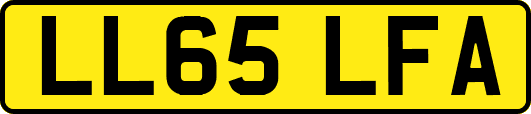 LL65 LFA